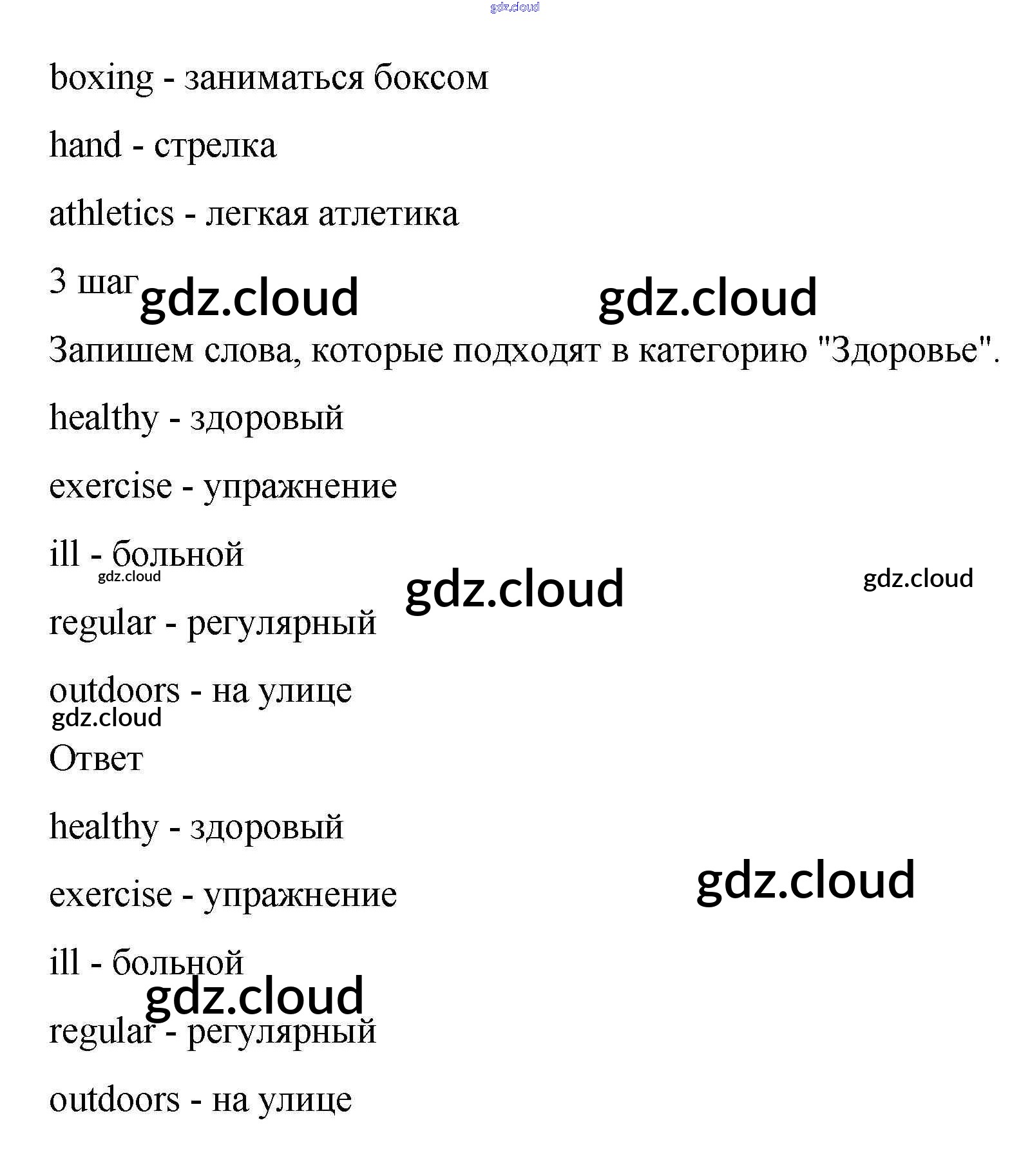 gdz.cloud

boxing - заниматься боксом

hand - стрелка

athletics - легкая атлетика

3 шаг gdz.cloud gdz.cloud

Запишем слова, которые подходят в категорию "Здоровье".

healthy - здоровый

exercise - упражнение

ill - больной
gdz.cloud gdz.cloud gdz.cloud

regular - регулярный

outdoors - на улице
gdz.cloud

Ответ

healthy - здоровый

exercise - упражнение gdz.cloud

ill - больной
gdz.cloud

regular - регулярный

outdoors - на улице